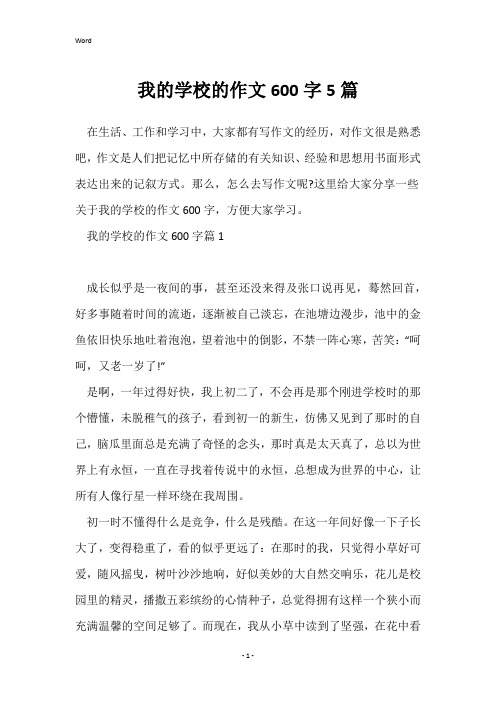 Word

我的学校的作文600字5篇

在生活、工作和学习中，大家都有写作文的经历，对作文很是熟悉吧，作文是人们把记忆中所存储的有关知识、经验和思想用书面形式表达出来的记叙方式。那么，怎么去写作文呢?这里给大家分享一些关于我的学校的作文600字，方便大家学习。

我的学校的作文600字篇1

成长似乎是一夜间的事，甚至还没来得及张口说再见，蓦然回首，好多事随着时间的流逝，逐渐被自己淡忘，在池塘边漫步，池中的金鱼依旧快乐地吐着泡泡，望着池中的倒影，不禁一阵心寒，苦笑:“呵呵，又老一岁了!”

是啊，一年过得好快，我上初二了，不会再是那个刚进学校时的那个懵懂，未脱稚气的孩子，看到初一的新生，仿佛又见到了那时的自己，脑瓜里面总是充满了奇怪的念头，那时真是太天真了，总以为世界上有永恒，一直在寻找着传说中的永恒，总想成为世界的中心，让所有人像行星一样环绕在我周围。

初一时不懂得什么是竞争，什么是残酷。在这一年间好像一下子长大了，变得稳重了，看的似乎更远了：在那时的我，只觉得小草好可爱，随风摇曳，树叶沙沙地响，好似美妙的大自然交响乐，花儿是校园里的精灵，播撒五彩缤纷的心情种子，总觉得拥有这样一个狭小而充满温馨的空间足够了。而现在，我从小草中读到了坚强，在花中看

- 1 -